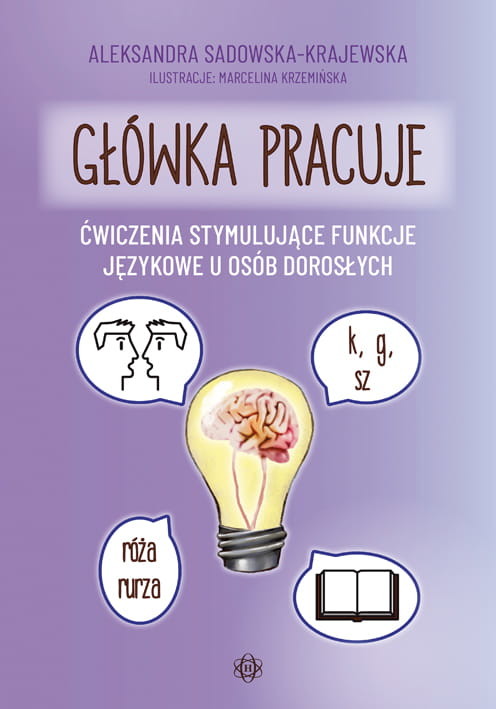 ALEKSANDRA SADOWSKA-KRAJEWSKA
ILUSTRACJE: MARCELINA KRZEMIŃSKA

GŁÓWKA PRACUJE

ĆWICZENIA STYMULUJĄCE FUNKCJE JĘZYKOWE U OSÓB DOROSŁYCH

k, g, sz

róża rurza

H